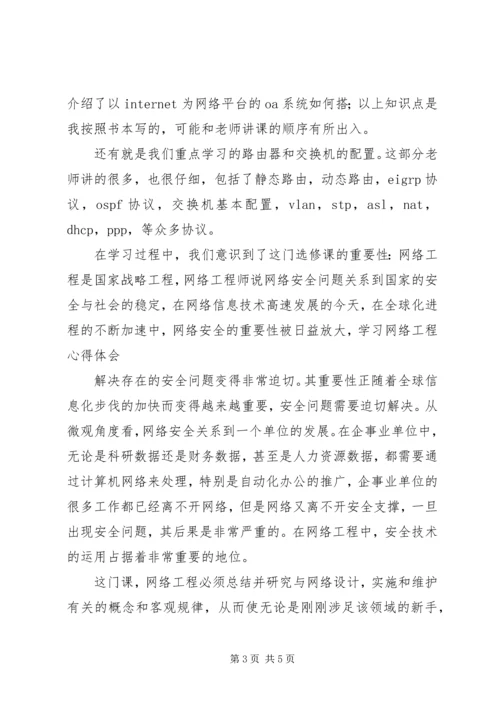 介绍了以 internet 为网络平台的 oa 系统如何搭；以上知识点是我按照书本写的，可能和老师讲课的顺序有所出入。

还有就是我们重点学习的路由器和交换机的配置。这部分老师讲的很多，也很仔细，包括了静态路由，动态路由，eigrp 协议，ospf 协议，交换机基本配置，vlan，stp，asl，nat，dhcp，ppp，等众多协议。

在学习过程中，我们意识到了这门选修课的重要性：网络工程是国家战略工程，网络工程师说网络安全问题关系到国家的安全与社会的稳定，在网络信息技术高速发展的今天，在全球化进程的不断加速中，网络安全的重要性被日益放大，学习网络工程心得体会

解决存在的安全问题变得非常迫切。其重要性正随着全球信息化步伐的加快而变得越来越重要，安全问题需要迫切解决。从微观角度看，网络安全关系到一个单位的发展。在企事业单位中，无论是科研数据还是财务数据，甚至是人力资源数据，都需要通过计算机网络来处理，特别是自动化办公的推广，企事业单位的很多工作都已经离不开网络，但是网络又离不开安全支撑，一旦出现安全问题，其后果是非常严重的。在网络工程中，安全技术的运用占据着非常重要的地位。

这门课，网络工程必须总结并研究与网络设计，实施和维护有关的概念和客观规律，从而使无论是刚刚涉足该领域的新手，

第 3 页 共 5 页